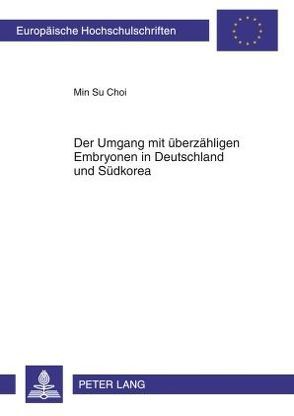 Europäische Hochschulschriften

Min Su Choi

Der Umgang mit überzähligen Embryonen in Deutschland und Südkorea

PETER LANG